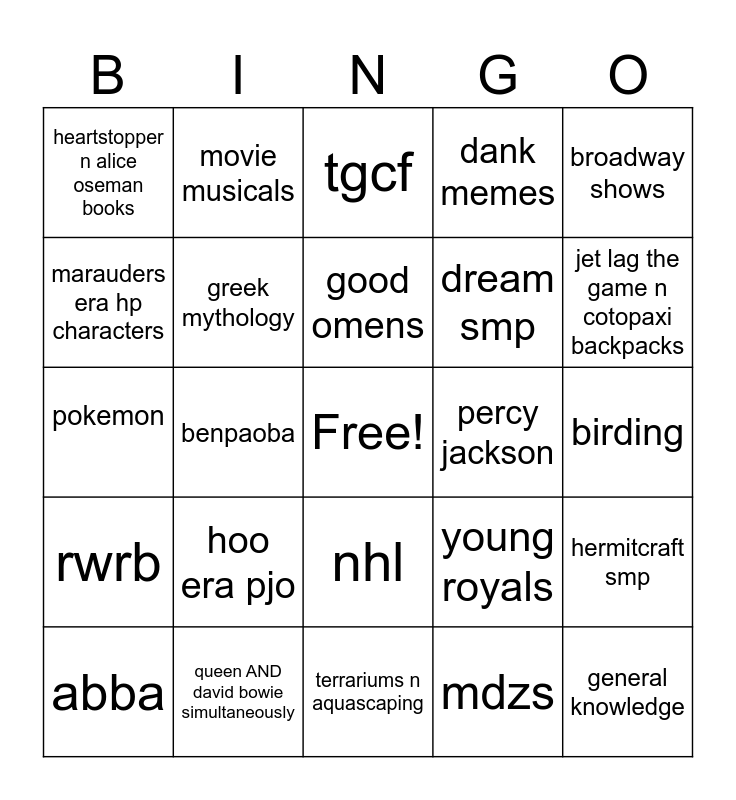 | B | I | N | G | O |
|---|---|---|---|---|
| heartstopper n alice oseman books | movie musicals | tgcf | dank memes | broadway shows |
| marauders era hp characters | greek mythology | good omens | dream smp | jet lag the game n cotopaxi backpacks |
| pokemon | benpaoba | Free! | percy jackson | birding |
| rwrb | hoo era pjo | nhl | young royals | hermitcraft smp |
| abba | queen AND david bowie simultaneously | terrariums n aquascaping | mdzs | general knowledge |